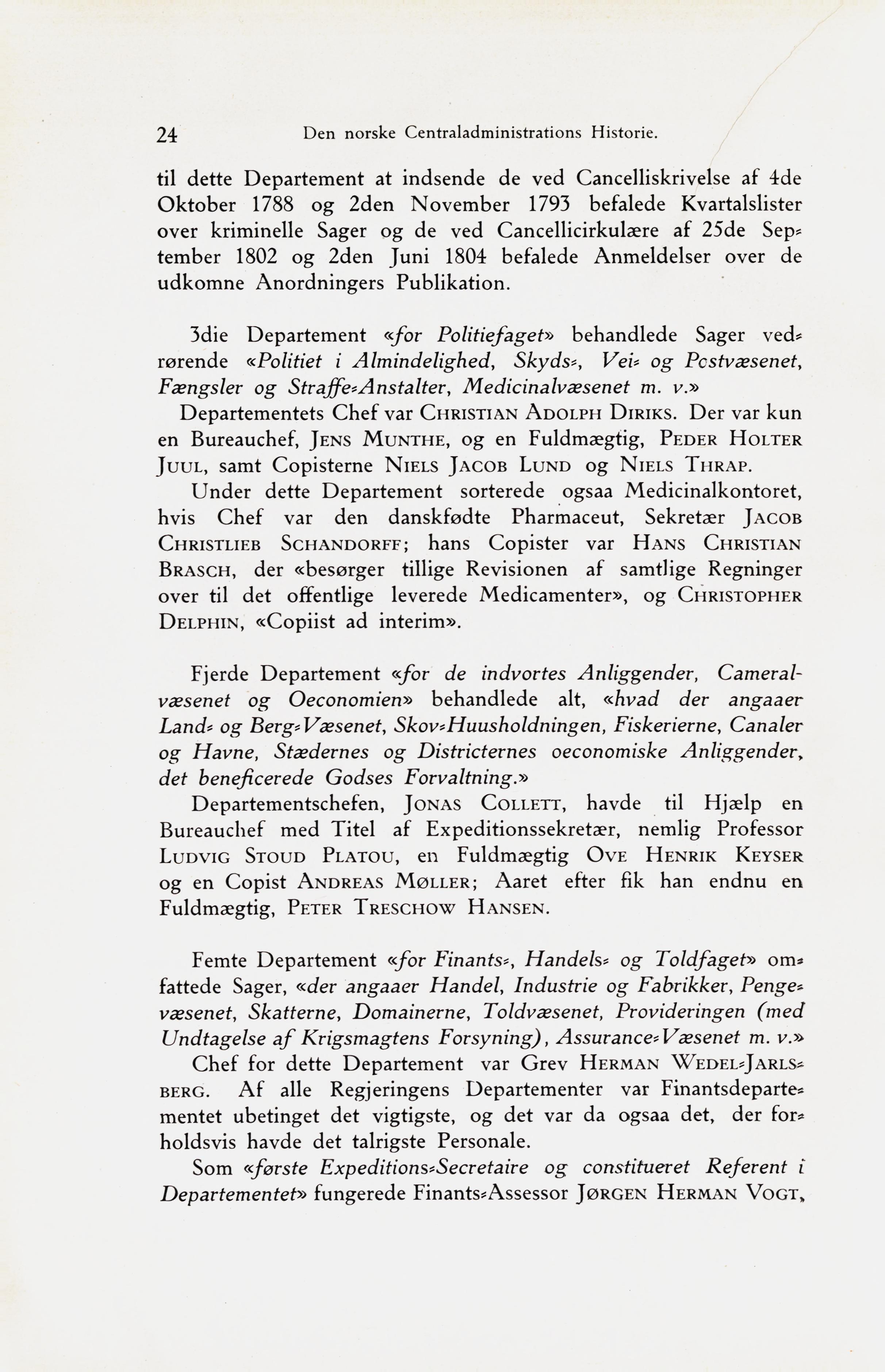 24 Den norske Centraladministrations Historie.

til dette Departement at indsende de ved Cancelliskrivelse af 4de Oktober 1788 og 2den November 1793 befalede Kvartalslister over kriminelle Sager og de ved Cancellicirkulære af 25de September 1802 og 2den Juni 1804 befalede Anmeldelser over de udkomne Anordningers Publikation.

3die Departement «for Politiefaget» behandlede Sager vedrørende «Politiet i Almindelighed, Skyds-, Vei- og Postvæsenet, Fængsler og Straffe-Anstalter, Medicinalvæsenet m. v.»

Departementets Chef var Christian Adolph Diriks. Der var kun en Bureauchef, Jens Munthe, og en Fuldmægtig, Peder Holter Juul, samt Copisterne Niels Jacob Lund og Niels Thrap.

Under dette Departement sorterede ogsaa Medicinalkontoret, hvis Chef var den danskfødte Pharmaceut, Sekretær Jacob Christlieb Schandorff; hans Copister var Hans Christian Brasch, der «besørger tillige Revisionen af samtlige Regninger over til det offentlige leverede Medicamenter», og Christopher Delphin, «Copiist ad interim».

Fjerde Departement «for de indvortes Anliggender, Cameralvæsenet og Oeconomien» behandlede alt, «hvad der angaaer Land- og Berg-Væsenet, Skov-Huusholdningen, Fiskerierne, Canaler og Havne, Stædernes og Districternes oeconomiske Anliggender, det beneficerede Godses Forvaltning.»

Departementschefen, Jonas Collett, havde til Hjælp en Bureauchef med Titel af Expeditionssekretær, nemlig Professor Ludvig Stoud Platou, en Fuldmægtig Ove Henrik Keyser og en Copist Andreas Møller; Aaret efter fik han endnu en Fuldmægtig, Peter Treschow Hansen.

Femte Departement «for Finants-, Handels- og Toldfaget» omfattede Sager, «der angaaer Handel, Industrie og Fabrikker, Pengevæsenet, Skatterne, Domainerne, Toldvæsenet, Provideringen (med Undtagelse af Krigsmagtens Forsyning), Assurance-Væsenet m. v.»

Chef for dette Departement var Grev Herman Wedel-Jarlsberg. Af alle Regjeringens Departementer var Finantsdepartementet ubetinget det vigtigste, og det var da ogsaa det, der forholdsvis havde det talrigste Personale.

Som «første Expeditions-Secretaire og constitueret Referent i Departementet» fungerede Finants-Assessor Jørgen Herman Vogt,